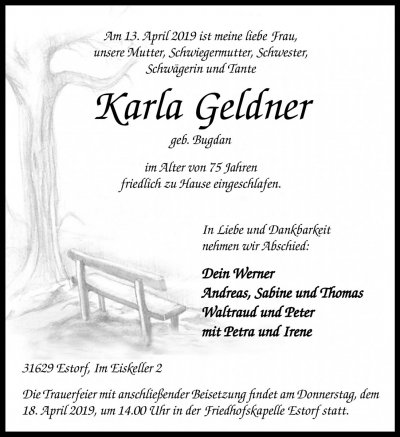 Am 13. April 2019 ist meine liebe Frau, unsere Mutter, Schwiegermutter, Schwester, Schwägerin und Tante

Karla Geldner

geb. Bugdan

im Alter von 75 Jahren friedlich zu Hause eingeschlafen.

In Liebe und Dankbarkeit nehmen wir Abschied:

Dein Werner
Andreas, Sabine und Thomas
Waltraud und Peter
mit Petra und Irene

31629 Estorf, Im Eiskeller 2

Die Trauerfeier mit anschließender Beisetzung findet am Donnerstag, dem 18. April 2019, um 14.00 Uhr in der Friedhofskapelle Estorf statt.